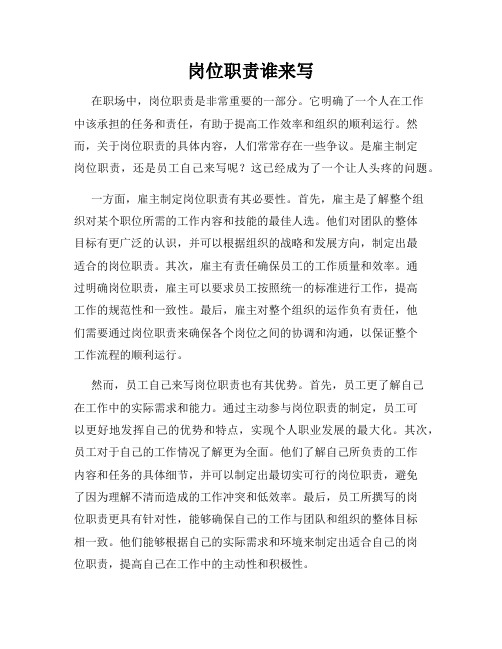 岗位职责谁来写

在职场中，岗位职责是非常重要的一部分。它明确了一个人在工作中该承担的任务和责任，有助于提高工作效率和组织的顺利运行。然而，关于岗位职责的具体内容，人们常常存在一些争议。是雇主制定岗位职责，还是员工自己来写呢？这已经成为了一个让人头疼的问题。

一方面，雇主制定岗位职责有其必要性。首先，雇主是了解整个组织对某个职位所需的工作内容和技能的最佳人选。他们对团队的整体目标有更广泛的认识，并可以根据组织的战略和发展方向，制定出最适合的岗位职责。其次，雇主有责任确保员工的工作质量和效率。通过明确岗位职责，雇主可以要求员工按照统一的标准进行工作，提高工作的规范性和一致性。最后，雇主对整个组织的运作负有责任，他们需要通过岗位职责来确保各个岗位之间的协调和沟通，以保证整个工作流程的顺利运行。

然而，员工自己来写岗位职责也有其优势。首先，员工更了解自己在工作中的实际需求和能力。通过主动参与岗位职责的制定，员工可以更好地发挥自己的优势和特点，实现个人职业发展的最大化。其次，员工对于自己的工作情况了解更为全面。他们了解自己所负责的工作内容和任务的具体细节，并可以制定出最切实可行的岗位职责，避免了因为理解不清而造成的工作冲突和低效率。最后，员工所撰写的岗位职责更具有针对性，能够确保自己的工作与团队和组织的整体目标相一致。他们能够根据自己的实际需求和环境来制定出适合自己的岗位职责，提高自己在工作中的主动性和积极性。